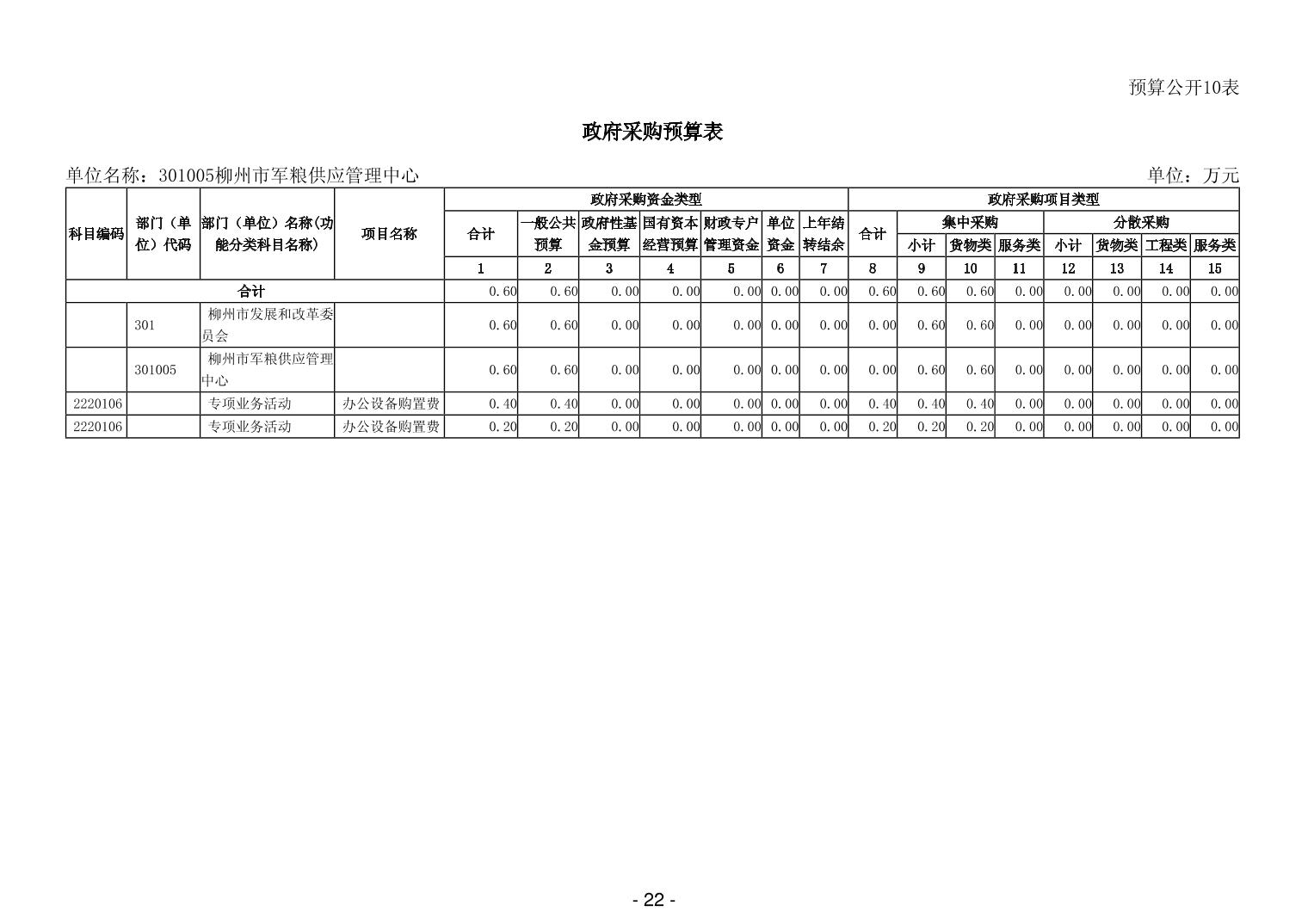 预算公开10表

政府采购预算表

单位名称：301005柳州市军粮供应管理中心

单位：万元

| 科目编码 | 部门（单位）代码 | 部门（单位）名称(功能分类科目名称) | 项目名称 | 政府采购资金类型 | | | | | | | 政府采购项目类型 | | | | | | | |
|---|---|---|---|---|---|---|---|---|---|---|---|---|---|---|---|---|---|---|
| | | | | 合计 | 一般公共预算 | 政府性基金预算 | 国有资本经营预算 | 财政专户管理资金 | 单位资金 | 上年结转结余 | 合计 | 集中采购 | | | 分散采购 | | | |
| | | | | | | | | | | | | 小计 | 货物类 | 服务类 | 小计 | 货物类 | 工程类 | 服务类 |
| | | | | 1 | 2 | 3 | 4 | 5 | 6 | 7 | 8 | 9 | 10 | 11 | 12 | 13 | 14 | 15 |
| 合计 | | | | 0.60 | 0.60 | 0.00 | 0.00 | 0.00 | 0.00 | 0.00 | 0.60 | 0.60 | 0.60 | 0.00 | 0.00 | 0.00 | 0.00 | 0.00 |
| | 301 | 柳州市发展和改革委员会 | | 0.60 | 0.60 | 0.00 | 0.00 | 0.00 | 0.00 | 0.00 | 0.00 | 0.60 | 0.60 | 0.00 | 0.00 | 0.00 | 0.00 | 0.00 |
| | 301005 | 柳州市军粮供应管理中心 | | 0.60 | 0.60 | 0.00 | 0.00 | 0.00 | 0.00 | 0.00 | 0.00 | 0.60 | 0.60 | 0.00 | 0.00 | 0.00 | 0.00 | 0.00 |
| 2220106 | | 专项业务活动 | 办公设备购置费 | 0.40 | 0.40 | 0.00 | 0.00 | 0.00 | 0.00 | 0.00 | 0.40 | 0.40 | 0.40 | 0.00 | 0.00 | 0.00 | 0.00 | 0.00 |
| 2220106 | | 专项业务活动 | 办公设备购置费 | 0.20 | 0.20 | 0.00 | 0.00 | 0.00 | 0.00 | 0.00 | 0.20 | 0.20 | 0.20 | 0.00 | 0.00 | 0.00 | 0.00 | 0.00 |

- 22 -